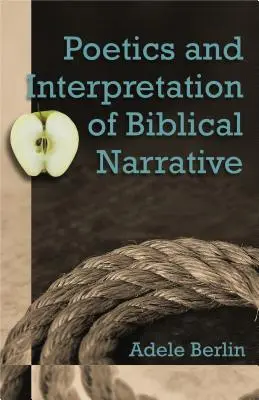 Poetics and Interpretation of Biblical Narrative

Adele Berlin